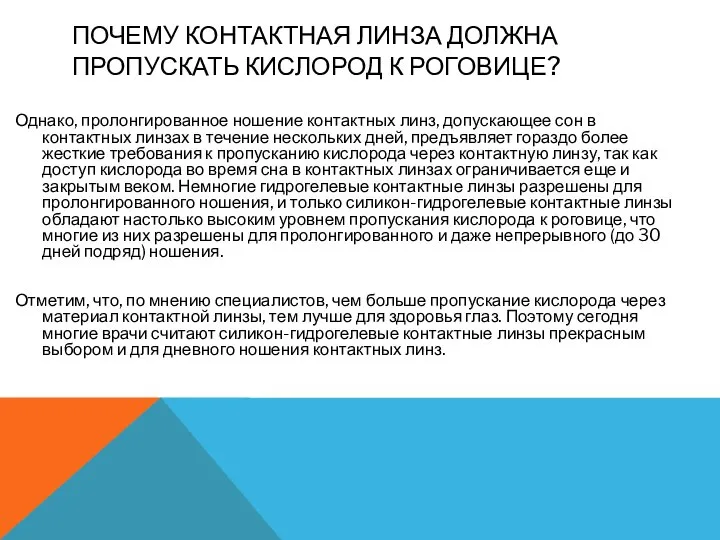 ПОЧЕМУ КОНТАКТНАЯ ЛИНЗА ДОЛЖНА ПРОПУСКАТЬ КИСЛОРОД К РОГОВИЦЕ?

Однако, пролонгированное ношение контактных линз, допускающее сон в контактных линзах в течение нескольких дней, предъявляет гораздо более жесткие требования к пропусканию кислорода через контактную линзу, так как доступ кислорода во время сна в контактных линзах ограничивается еще и закрытым веком. Немногие гидрогелевые контактные линзы разрешены для пролонгированного ношения, и только силикон-гидрогелевые контактные линзы обладают настолько высоким уровнем пропускания кислорода к роговице, что многие из них разрешены для пролонгированного и даже непрерывного (до 30 дней подряд) ношения.

Отметим, что, по мнению специалистов, чем больше пропускание кислорода через материал контактной линзы, тем лучше для здоровья глаз. Поэтому сегодня многие врачи считают силикон-гидрогелевые контактные линзы прекрасным выбором и для дневного ношения контактных линз.